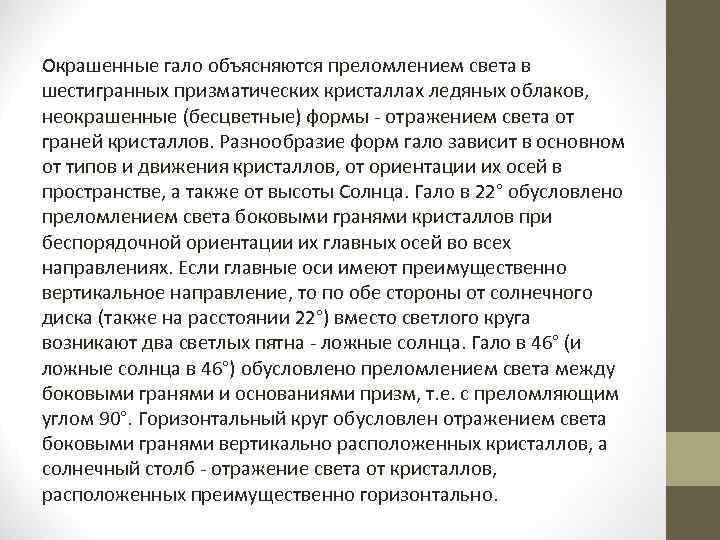 Окрашенные гало объясняются преломлением света в шестигранных призматических кристаллах ледяных облаков, неокрашенные (бесцветные) формы - отражением света от граней кристаллов. Разнообразие форм гало зависит в основном от типов и движения кристаллов, от ориентации их осей в пространстве, а также от высоты Солнца. Гало в 22° обусловлено преломлением света боковыми гранями кристаллов при беспорядочной ориентации их главных осей во всех направлениях. Если главные оси имеют преимущественно вертикальное направление, то по обе стороны от солнечного диска (также на расстоянии 22°) вместо светлого круга возникают два светлых пятна - ложные солнца. Гало в 46° (и ложные солнца в 46°) обусловлено преломлением света между боковыми гранями и основаниями призм, т.е. с преломляющим углом 90°. Горизонтальный круг обусловлен отражением света боковыми гранями вертикально расположенных кристаллов, а солнечный столб - отражение света от кристаллов, расположенных преимущественно горизонтально.